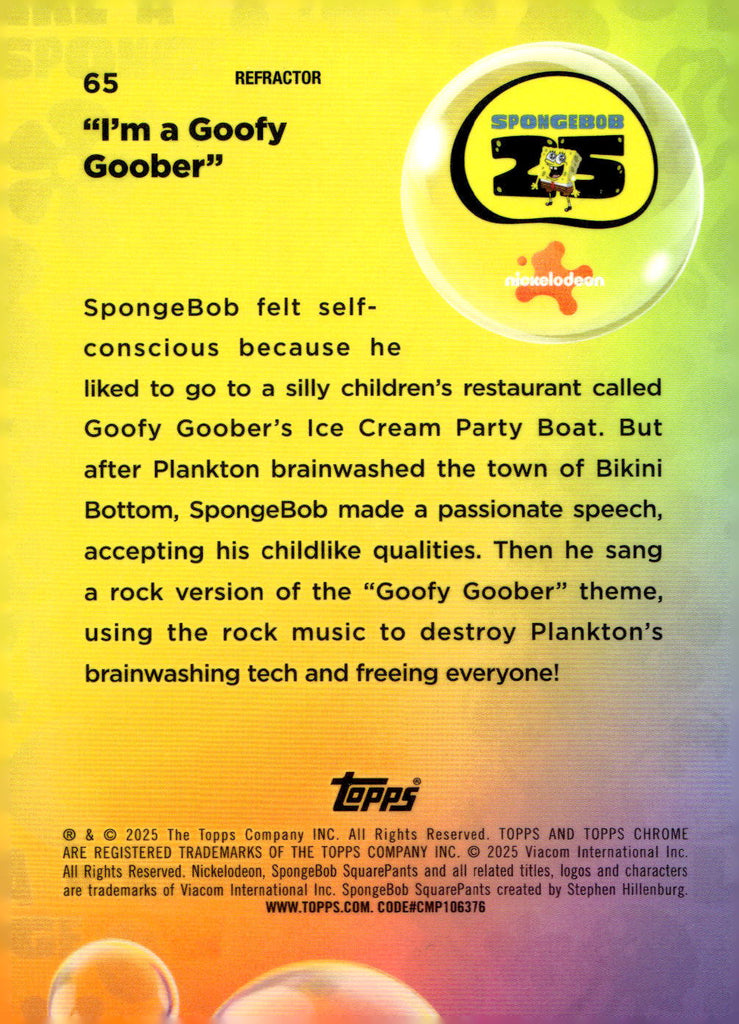 65

REFRACTOR

"I'm a Goofy Goober"

SPONGEBOB

25

nickelodeon

SpongeBob felt self-conscious because he liked to go to a silly children's restaurant called Goofy Goober's Ice Cream Party Boat. But after Plankton brainwashed the town of Bikini Bottom, SpongeBob made a passionate speech, accepting his childlike qualities. Then he sang a rock version of the "Goofy Goober" theme, using the rock music to destroy Plankton's brainwashing tech and freeing everyone!

Topps®

® & © 2025 The Topps Company INC. All Rights Reserved. TOPPS AND TOPPS CHROME ARE REGISTERED TRADEMARKS OF THE TOPPS COMPANY INC. © 2025 Viacom International Inc. All Rights Reserved. Nickelodeon, SpongeBob SquarePants and all related titles, logos and characters are trademarks of Viacom International Inc. SpongeBob SquarePants created by Stephen Hillenburg.
WWW.TOPPS.COM. CODE#CMP106376